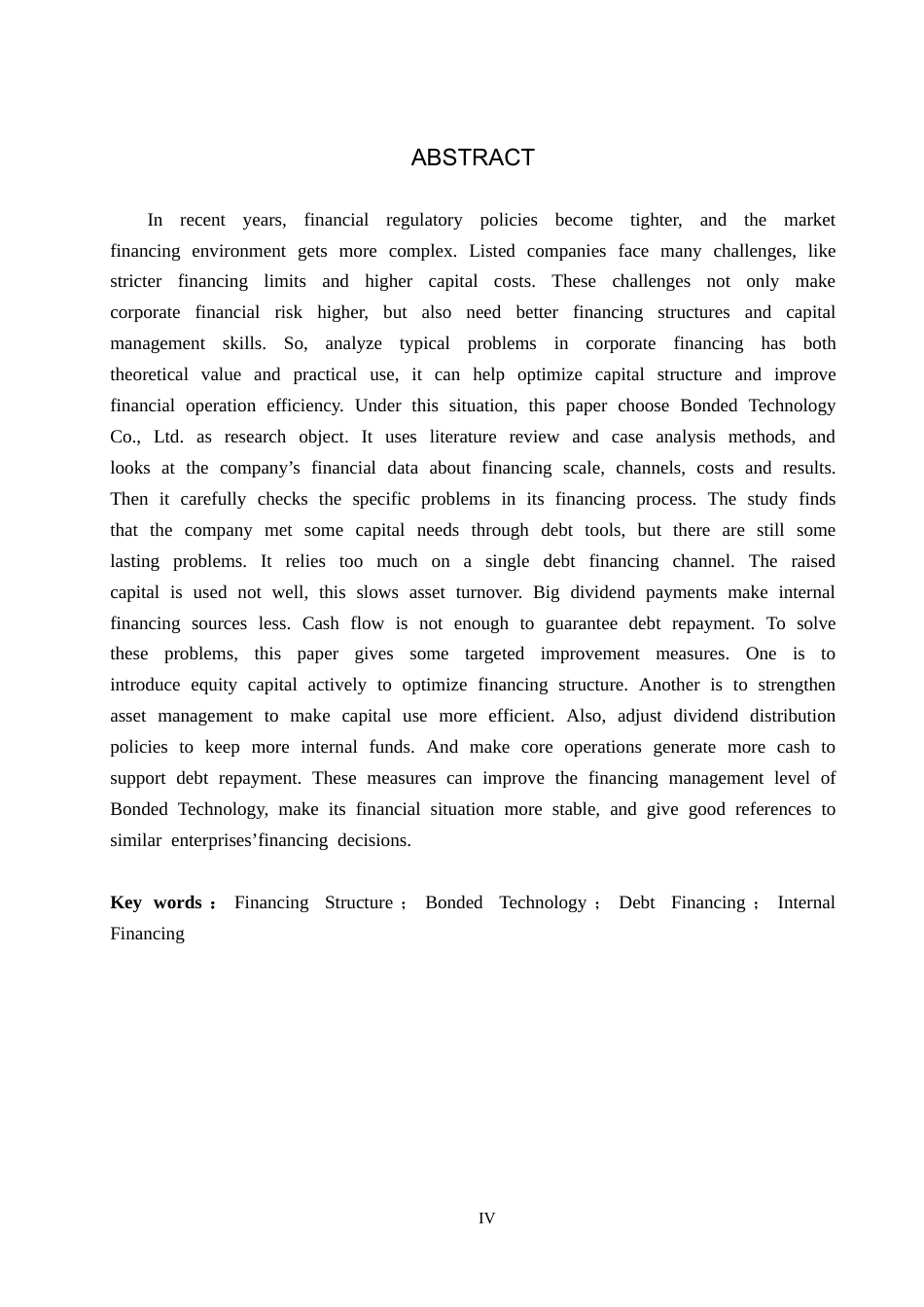 ABSTRACT

In recent years, financial regulatory policies become tighter, and the market financing environment gets more complex. Listed companies face many challenges, like stricter financing limits and higher capital costs. These challenges not only make corporate financial risk higher, but also need better financing structures and capital management skills. So, analyze typical problems in corporate financing has both theoretical value and practical use, it can help optimize capital structure and improve financial operation efficiency. Under this situation, this paper choose Bonded Technology Co., Ltd. as research object. It uses literature review and case analysis methods, and looks at the company’s financial data about financing scale, channels, costs and results. Then it carefully checks the specific problems in its financing process. The study finds that the company met some capital needs through debt tools, but there are still some lasting problems. It relies too much on a single debt financing channel. The raised capital is used not well, this slows asset turnover. Big dividend payments make internal financing sources less. Cash flow is not enough to guarantee debt repayment. To solve these problems, this paper gives some targeted improvement measures. One is to introduce equity capital actively to optimize financing structure. Another is to strengthen asset management to make capital use more efficient. Also, adjust dividend distribution policies to keep more internal funds. And make core operations generate more cash to support debt repayment. These measures can improve the financing management level of Bonded Technology, make its financial situation more stable, and give good references to similar enterprises’financing decisions.

Key words： Financing Structure； Bonded Technology； Debt Financing； Internal Financing

IV